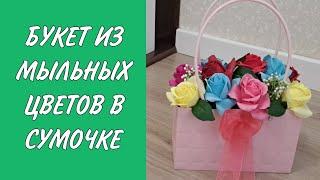 БУКЕТ ИЗ МЫЛЬНЫХ ЦВЕТОВ В СУМОЧКЕ